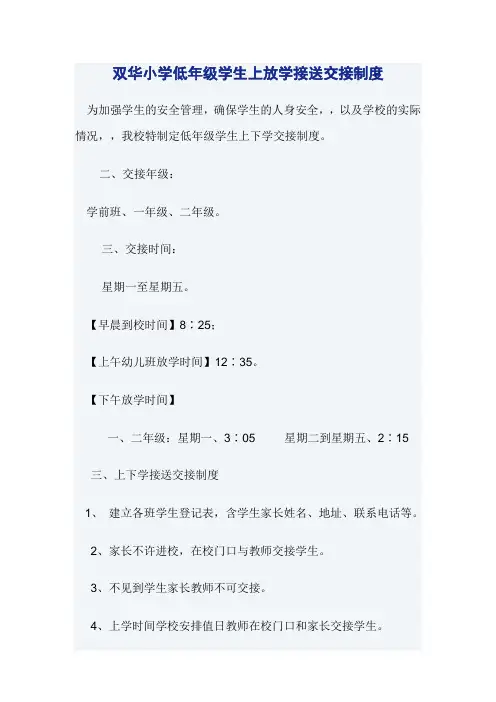 双华小学低年级学生上放学接送交接制度

为加强学生的安全管理，确保学生的人身安全，，以及学校的实际情况，，我校特制定低年级学生上下学交接制度。

二、交接年级：

学前班、一年级、二年级。

三、交接时间：

星期一至星期五。

【早晨到校时间】8∶25；

【上午幼儿班放学时间】12∶35。

【下午放学时间】

一、二年级：星期一、3∶05　星期二到星期五、2∶15

三、上下学接送交接制度

1、建立各班学生登记表，含学生家长姓名、地址、联系电话等。

2、家长不许进校，在校门口与教师交接学生。

3、不见到学生家长教师不可交接。

4、上学时间学校安排值日教师在校门口和家长交接学生。